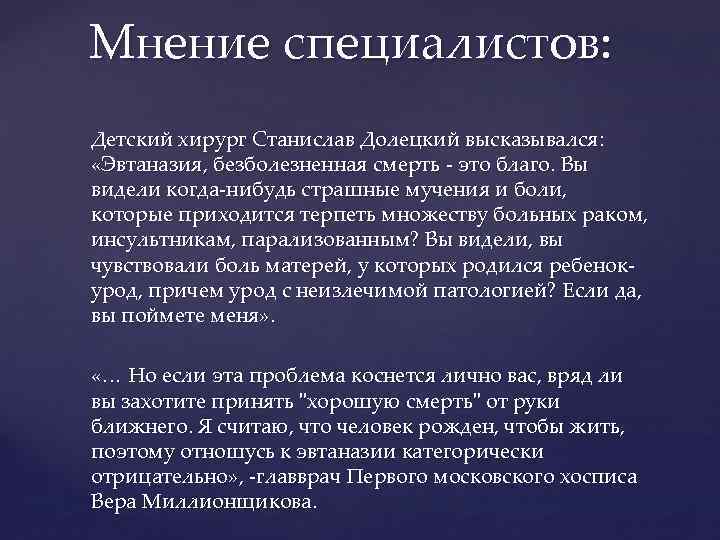 Мнение специалистов:

Детский хирург Станислав Долецкий высказывался: «Эвтаназия, безболезненная смерть - это благо. Вы видели когда-нибудь страшные мучения и боли, которые приходится терпеть множеству больных раком, инсультникам, парализованным? Вы видели, вы чувствовали боль матерей, у которых родился ребенок-урод, причем урод с неизлечимой патологией? Если да, вы поймете меня».

«… Но если эта проблема коснется лично вас, вряд ли вы захотите принять "хорошую смерть" от руки ближнего. Я считаю, что человек рожден, чтобы жить, поэтому отношусь к эвтаназии категорически отрицательно», -главврач Первого московского хосписа Вера Миллионщикова.